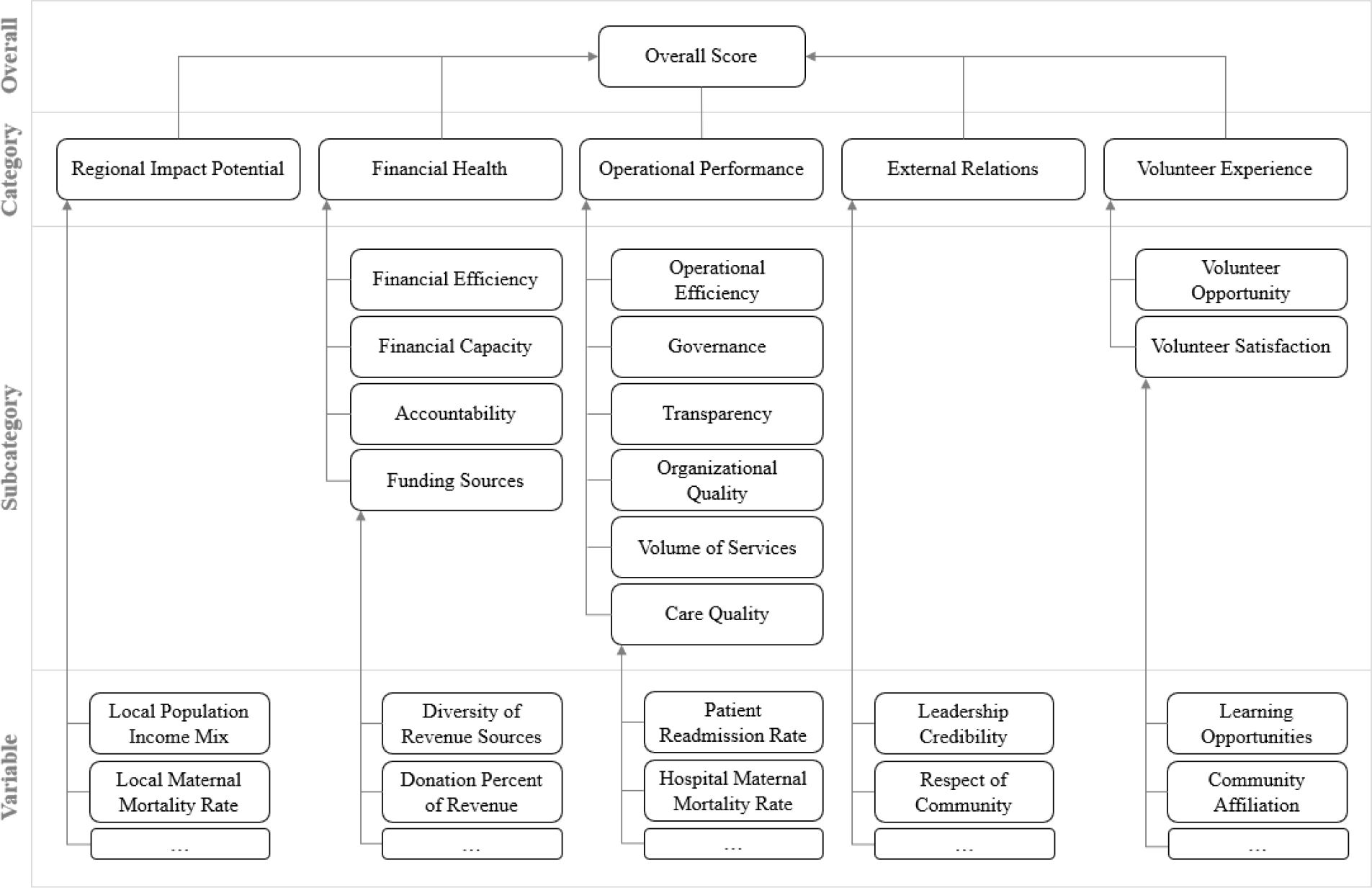 Overall

Overall Score

Category

Regional Impact Potential

Financial Health

Operational Performance

External Relations

Volunteer Experience

Subcategory

Financial Efficiency

Financial Capacity

Accountability

Funding Sources

Operational Efficiency

Governance

Transparency

Organizational Quality

Volume of Services

Care Quality

Volunteer Opportunity

Volunteer Satisfaction

Variable

Local Population Income Mix

Local Maternal Mortality Rate

...

Diversity of Revenue Sources

Donation Percent of Revenue

...

Patient Readmission Rate

Hospital Maternal Mortality Rate

...

Leadership Credibility

Respect of Community

...

Learning Opportunities

Community Affiliation

...